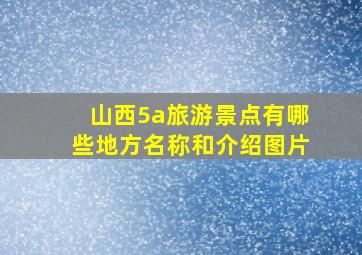 山西5a旅游景点有哪些地方名称和介绍图片